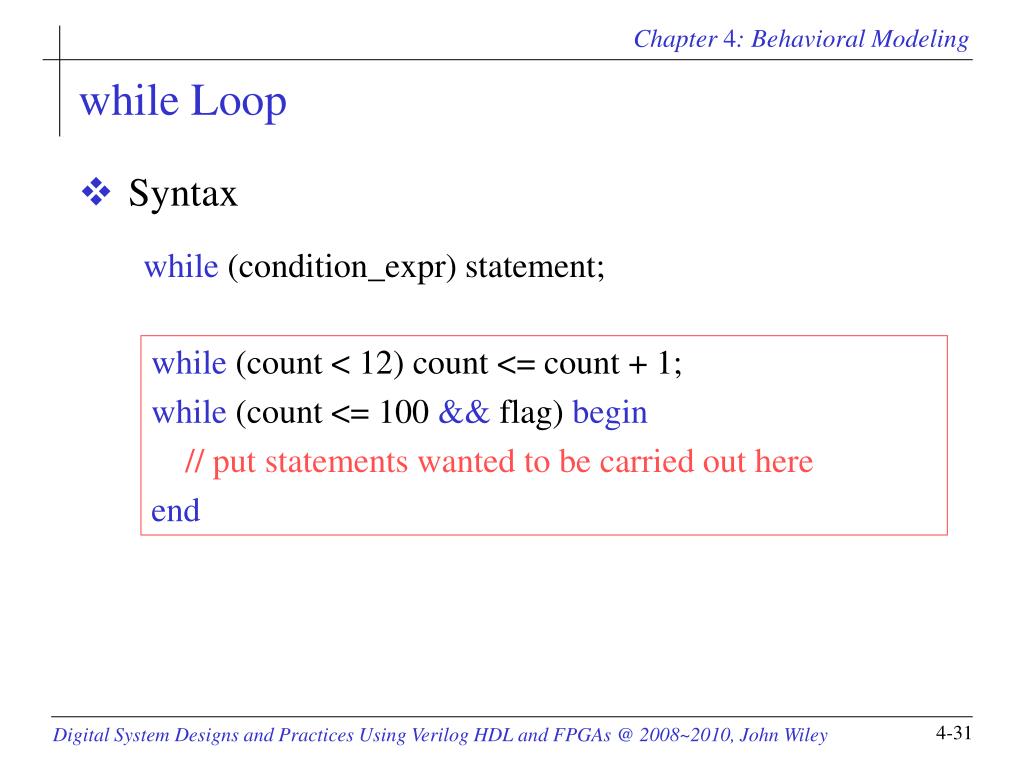 Chapter 4: Behavioral Modeling

while Loop

❖ Syntax

while (condition_expr) statement;

while (count < 12) count <= count + 1;
while (count <= 100 && flag) begin
// put statements wanted to be carried out here
end

Digital System Designs and Practices Using Verilog HDL and FPGAs @ 2008~2010, John Wiley

4-31